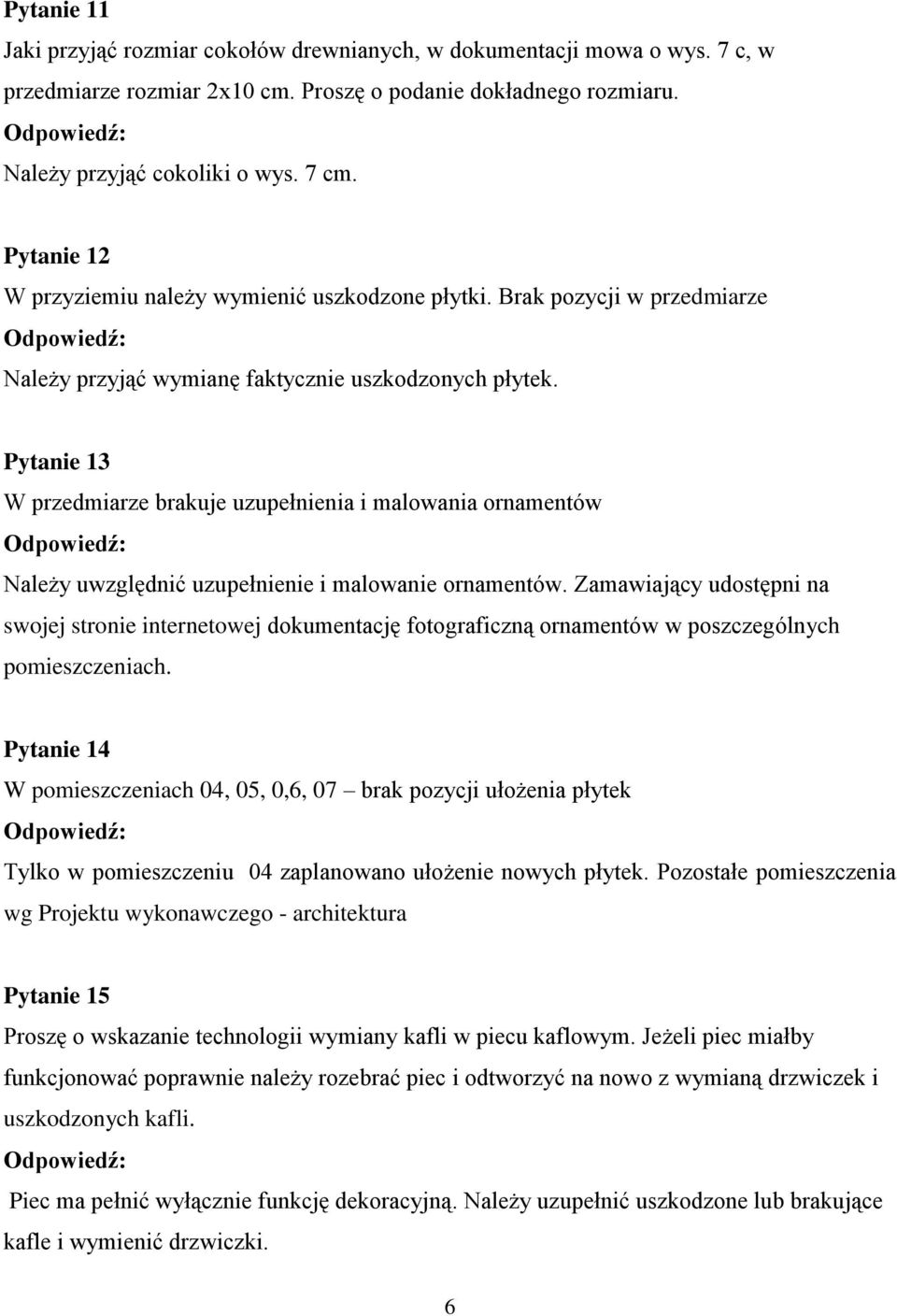 Pytanie 11

Jaki przyjąć rozmiar cokołów drewnianych, w dokumentacji mowa o wys. 7 c, w przedmiarze rozmiar 2x10 cm. Proszę o podanie dokładnego rozmiaru.

Odpowiedź:

Należy przyjąć cokoliki o wys. 7 cm.

Pytanie 12

W przyziemiu należy wymienić uszkodzone płytki. Brak pozycji w przedmiarze

Odpowiedź:

Należy przyjąć wymianę faktycznie uszkodzonych płytek.

Pytanie 13

W przedmiarze brakuje uzupełnienia i malowania ornamentów

Odpowiedź:

Należy uwzględnić uzupełnienie i malowanie ornamentów. Zamawiający udostępni na swojej stronie internetowej dokumentację fotograficzną ornamentów w poszczególnych pomieszczeniach.

Pytanie 14

W pomieszczeniach 04, 05, 0,6, 07 – brak pozycji ułożenia płytek

Odpowiedź:

Tylko w pomieszczeniu 04 zaplanowano ułożenie nowych płytek. Pozostałe pomieszczenia wg Projektu wykonawczego - architektura

Pytanie 15

Proszę o wskazanie technologii wymiany kafli w piecu kaflowym. Jeżeli piec miałby funkcjonować poprawnie należy rozebrać piec i odtworzyć na nowo z wymianą drzwiczek i uszkodzonych kafli.

Odpowiedź:

Piec ma pełnić wyłącznie funkcję dekoracyjną. Należy uzupełnić uszkodzone lub brakujące kafle i wymienić drzwiczki.

6